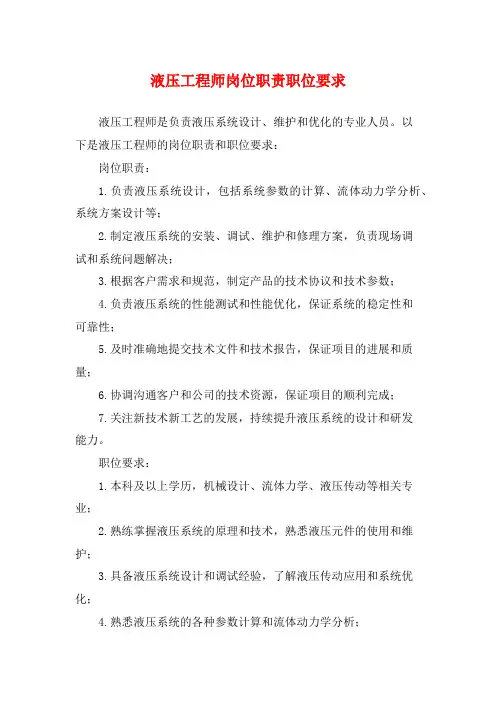 液压工程师岗位职责职位要求

液压工程师是负责液压系统设计、维护和优化的专业人员。以下是液压工程师的岗位职责和职位要求：

岗位职责：

1. 负责液压系统设计，包括系统参数的计算、流体动力学分析、系统方案设计等；

2. 制定液压系统的安装、调试、维护和修理方案，负责现场调试和系统问题解决；

3. 根据客户需求和规范，制定产品的技术协议和技术参数；

4. 负责液压系统的性能测试和性能优化，保证系统的稳定性和可靠性；

5. 及时准确地提交技术文件和技术报告，保证项目的进展和质量；

6. 协调沟通客户和公司的技术资源，保证项目的顺利完成；

7. 关注新技术新工艺的发展，持续提升液压系统的设计和研发能力。

职位要求：

1. 本科及以上学历，机械设计、流体力学、液压传动等相关专业；

2. 熟练掌握液压系统的原理和技术，熟悉液压元件的使用和维护；

3. 具备液压系统设计和调试经验，了解液压传动应用和系统优化；

4. 熟悉液压系统的各种参数计算和流体动力学分析；